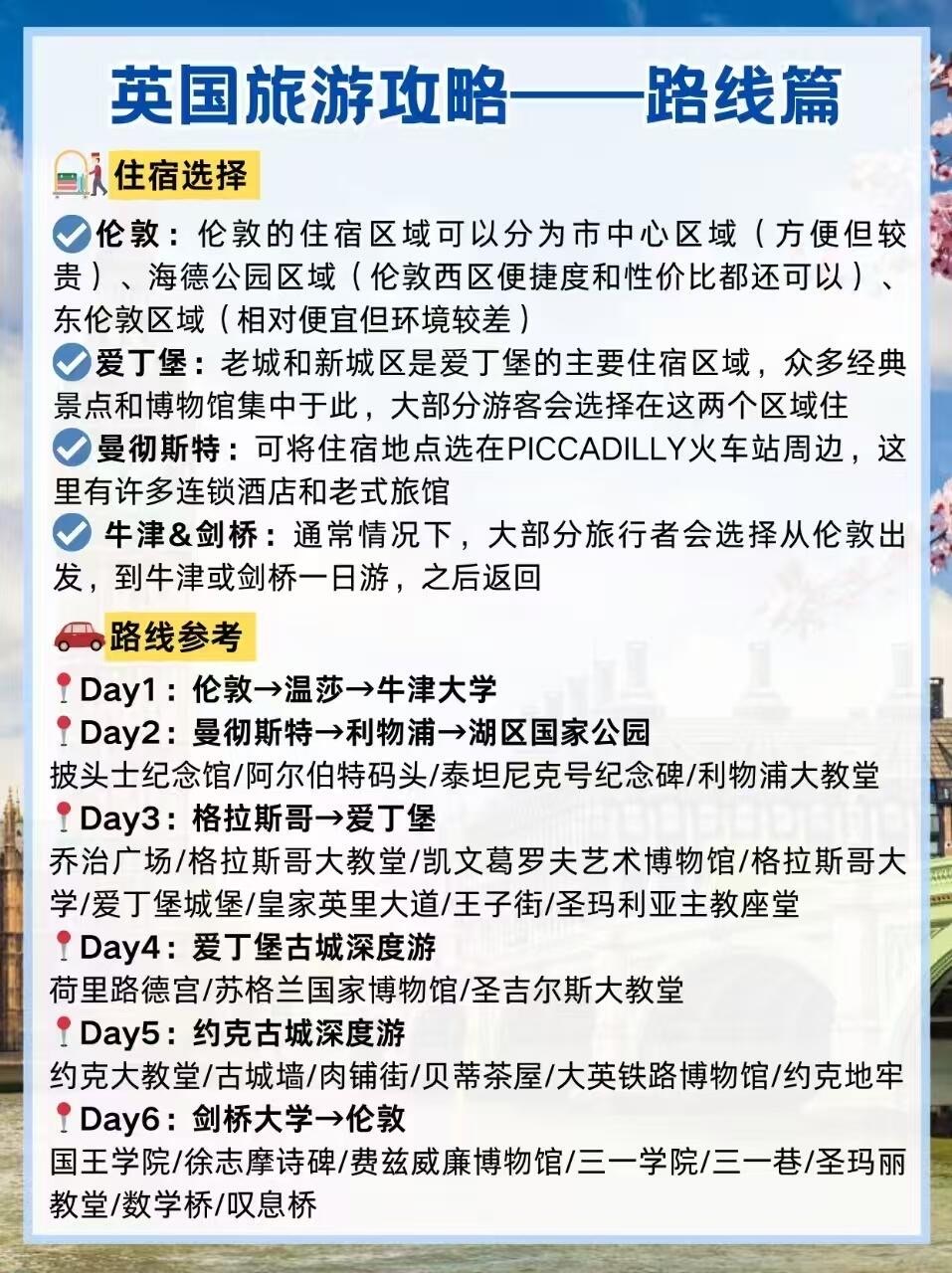 英国旅游攻略——路线篇

住宿选择

伦敦：伦敦的住宿区域可以分为市中心区域（方便但较贵）、海德公园区域（伦敦西区便捷度和性价比都还可以）、东伦敦区域（相对便宜但环境较差）

爱丁堡：老城和新城区是爱丁堡的主要住宿区域，众多经典景点和博物馆集中于此，大部分游客会选择在这两个区域住

曼彻斯特：可将住宿地点选在PICCADILLY火车站周边，这里有许多连锁酒店和老式旅馆

牛津&剑桥：通常情况下，大部分旅行者会选择从伦敦出发，到牛津或剑桥一日游，之后返回

路线参考

Day1：伦敦→温莎→牛津大学

Day2：曼彻斯特→利物浦→湖区国家公园
披头士纪念馆/阿尔伯特码头/泰坦尼克号纪念碑/利物浦大教堂

Day3：格拉斯哥→爱丁堡
乔治广场/格拉斯哥大教堂/凯文葛罗夫艺术博物馆/格拉斯哥大学/爱丁堡城堡/皇家英里大道/王子街/圣玛利亚主教座堂

Day4：爱丁堡古城深度游
荷里路德宫/苏格兰国家博物馆/圣吉尔斯大教堂

Day5：约克古城深度游
约克大教堂/古城墙/肉铺街/贝蒂茶屋/大英铁路博物馆/约克地牢

Day6：剑桥大学→伦敦
国王学院/徐志摩诗碑/费兹威廉博物馆/三一学院/三一巷/圣玛丽教堂/数学桥/叹息桥